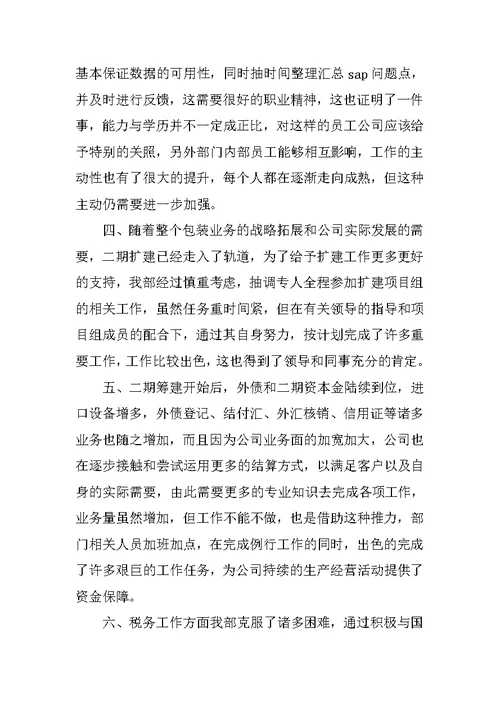 基本保证数据的可用性，同时抽时间整理汇总 sap 问题点，并及时进行反馈，这需要很好的职业精神，这也证明了一件事，能力与学历并不一定成正比，对这样的员工公司应该给予特别的关照，另外部门内部员工能够相互影响，工作的主动性也有了很大的提升，每个人都在逐渐走向成熟，但这种主动仍需要进一步加强。

四、随着整个包装业务的战略拓展和公司实际发展的需要，二期扩建已经走入了轨道，为了给予扩建工作更多更好的支持，我部经过慎重考虑，抽调专人全程参加扩建项目组的相关工作，虽然任务重时间紧，但在有关领导的指导和项目组成员的配合下，通过其自身努力，按计划完成了许多重要工作，工作比较出色，这也得到了领导和同事充分的肯定。

五、二期筹建开始后，外债和二期资本金陆续到位，进口设备增多，外债登记、结付汇、外汇核销、信用证等诸多业务也随之增加，而且因为公司业务面的加宽加大，公司也在逐步接触和尝试运用更多的结算方式，以满足客户以及自身的实际需要，由此需要更多的专业知识去完成各项工作，业务量虽然增加，但工作不能不做，也是借助这种推力，部门相关人员加班加点，在完成例行工作的同时，出色的完成了许多艰巨的工作任务，为公司持续的生产经营活动提供了资金保障。

六、税务工作方面我部克服了诸多困难，通过积极与国